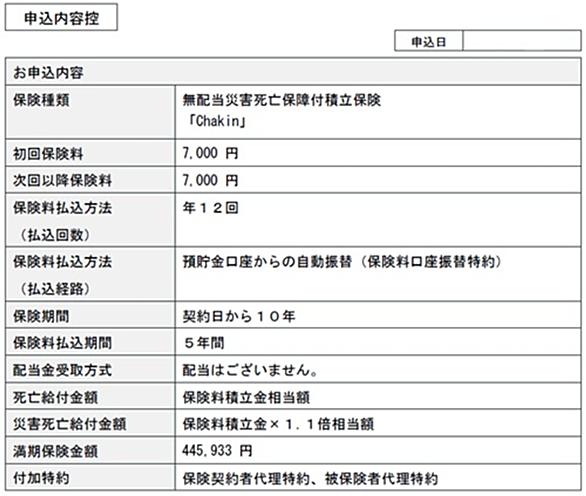 申込内容控

| 申込日 | |
|---|---|

| お申込内容 | |
|---|---|
| 保険種類 | 無配当災害死亡保障付積立保険 「Chakin」 |
| 初回保険料 | 7,000 円 |
| 次回以降保険料 | 7,000 円 |
| 保険料払込方法 （払込回数） | 年１２回 |
| 保険料払込方法 （払込経路） | 預貯金口座からの自動振替（保険料口座振替特約） |
| 保険期間 | 契約日から１０年 |
| 保険料払込期間 | ５年間 |
| 配当金受取方式 | 配当はございません。 |
| 死亡給付金額 | 保険料積立金相当額 |
| 災害死亡給付金額 | 保険料積立金×１．１倍相当額 |
| 満期保険金額 | 445,933 円 |
| 付加特約 | 保険契約者代理特約、被保険者代理特約 |